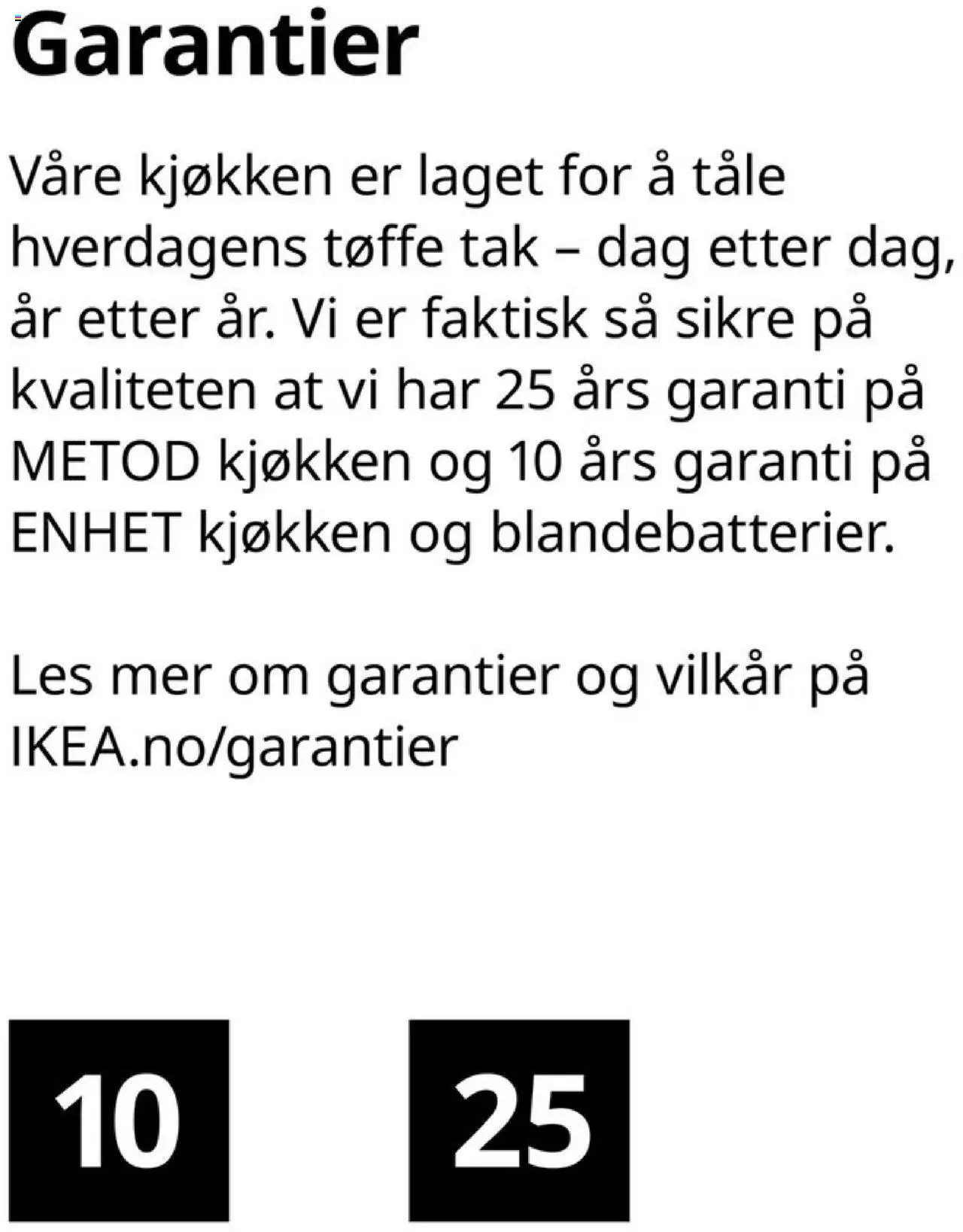 Garantier

Våre kjøkken er laget for å tåle hverdagens tøffe tak – dag etter dag, år etter år. Vi er faktisk så sikre på kvaliteten at vi har 25 års garanti på METOD kjøkken og 10 års garanti på ENHET kjøkken og blandebatterier.

Les mer om garantier og vilkår på IKEA.no/garantier

10

25